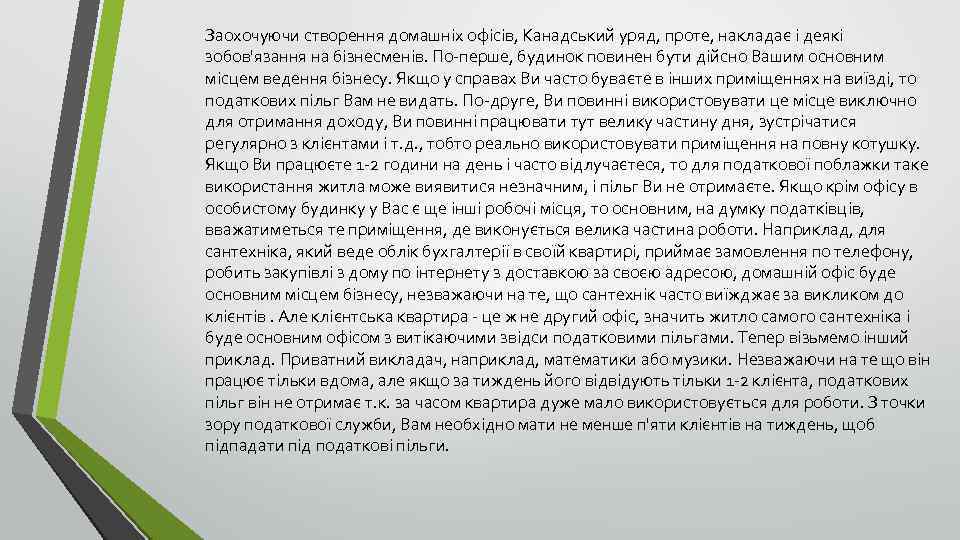 Заохочуючи створення домашніх офісів, Канадський уряд, проте, накладає і деякі зобов'язання на бізнесменів. По-перше, будинок повинен бути дійсно Вашим основним місцем ведення бізнесу. Якщо у справах Ви часто буваєте в інших приміщеннях на виїзді, то податкових пільг Вам не видать. По-друге, Ви повинні використовувати це місце виключно для отримання доходу, Ви повинні працювати тут велику частину дня, зустрічатися регулярно з клієнтами і т.д., тобто реально використовувати приміщення на повну котушку. Якщо Ви працюєте 1-2 години на день і часто відлучаєтеся, то для податкової поблажки таке використання житла може виявитися незначним, і пільг Ви не отримаєте. Якщо крім офісу в особистому будинку у Вас є ще інші робочі місця, то основним, на думку податківців, вважатиметься те приміщення, де виконується велика частина роботи. Наприклад, для сантехніка, який веде облік бухгалтерії в своїй квартирі, приймає замовлення по телефону, робить закупівлі з дому по інтернету з доставкою за своєю адресою, домашній офіс буде основним місцем бізнесу, незважаючи на те, що сантехнік часто виїжджає за викликом до клієнтів . Але клієнтська квартира - це ж не другий офіс, значить житло самого сантехніка і буде основним офісом з витікаючими звідси податковими пільгами. Тепер візьмемо інший приклад. Приватний викладач, наприклад, математики або музики. Незважаючи на те що він працює тільки вдома, але якщо за тиждень його відвідують тільки 1-2 клієнта, податкових пільг він не отримає т.к. за часом квартира дуже мало використовується для роботи. З точки зору податкової служби, Вам необхідно мати не менше п'яти клієнтів на тиждень, щоб підпадати під податкові пільги.